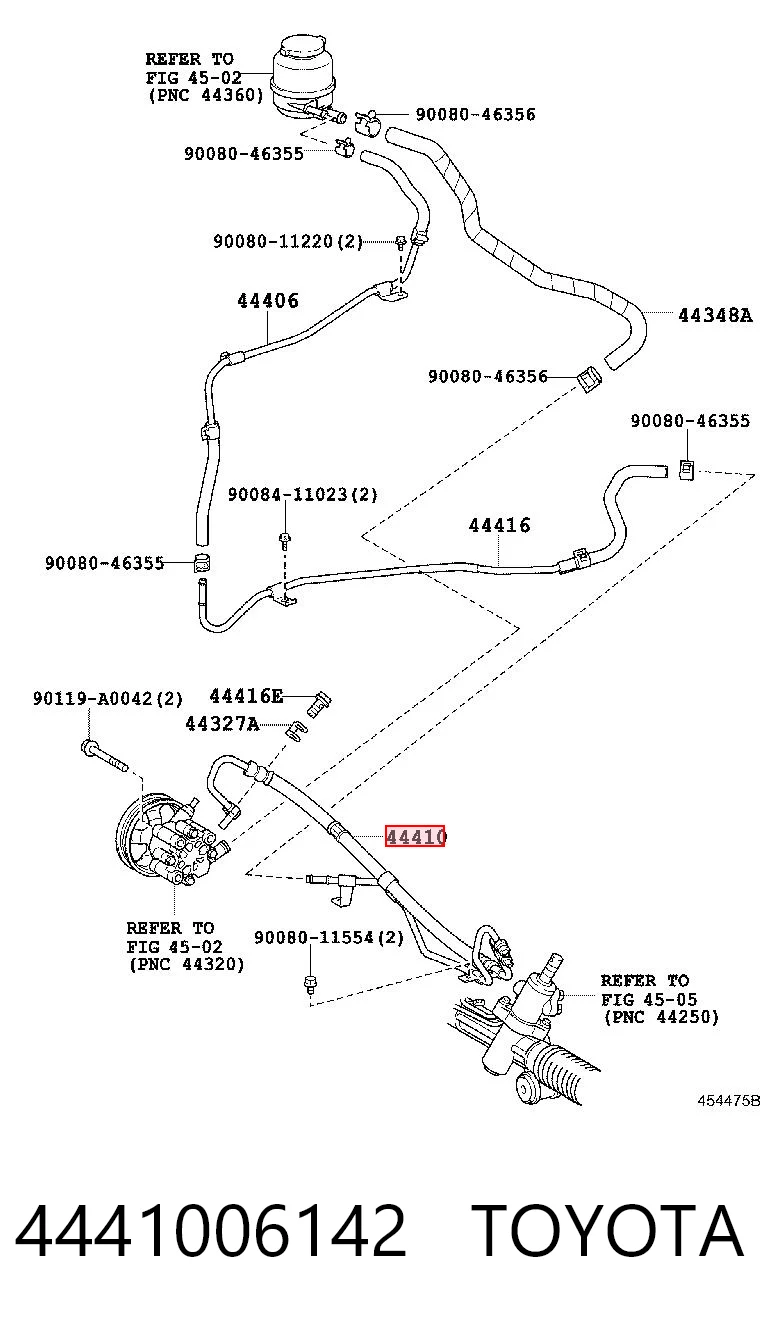 REFER TO
FIG 45-02
(PNC 44360)

90080-46356

90080-46355

90080-11220(2)

44406

44348A

90080-46356

90080-46355

90084-11023(2)

44416

90080-46355

90119-A0042(2)

44416E

44327A

44410

REFER TO
FIG 45-02
(PNC 44320)

90080-11554(2)

REFER TO
FIG 45-05
(PNC 44250)

454475B

4441006142 TOYOTA